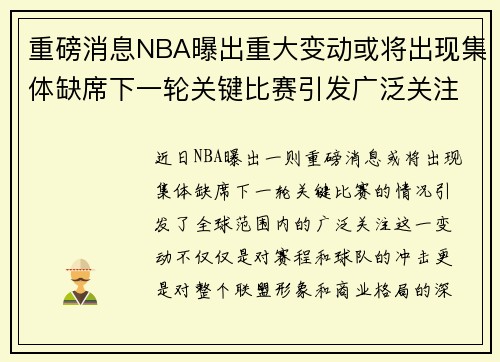 重磅消息NBA曝出重大变动或将出现集体缺席下一轮关键比赛引发广泛关注

近日NBA曝出一则重磅消息或将出现集体缺席下一轮关键比赛的情况引发了全球范围内的广泛关注这一变动不仅仅是对赛程和球队的冲击更是对整个联盟形象和商业格局的深